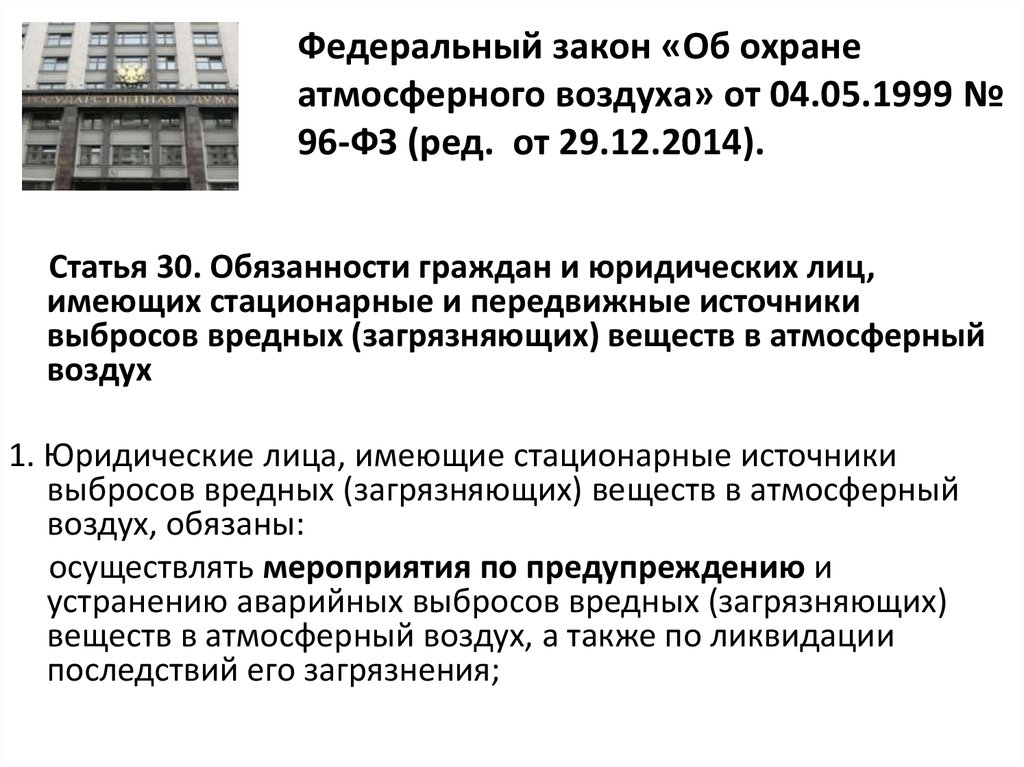 ГОСУДАРСТВЕННАЯ ДУМА

Федеральный закон «Об охране атмосферного воздуха» от 04.05.1999 № 96-ФЗ (ред. от 29.12.2014).

Статья 30. Обязанности граждан и юридических лиц, имеющих стационарные и передвижные источники выбросов вредных (загрязняющих) веществ в атмосферный воздух

1. Юридические лица, имеющие стационарные источники выбросов вредных (загрязняющих) веществ в атмосферный воздух, обязаны:

осуществлять мероприятия по предупреждению и устранению аварийных выбросов вредных (загрязняющих) веществ в атмосферный воздух, а также по ликвидации последствий его загрязнения;